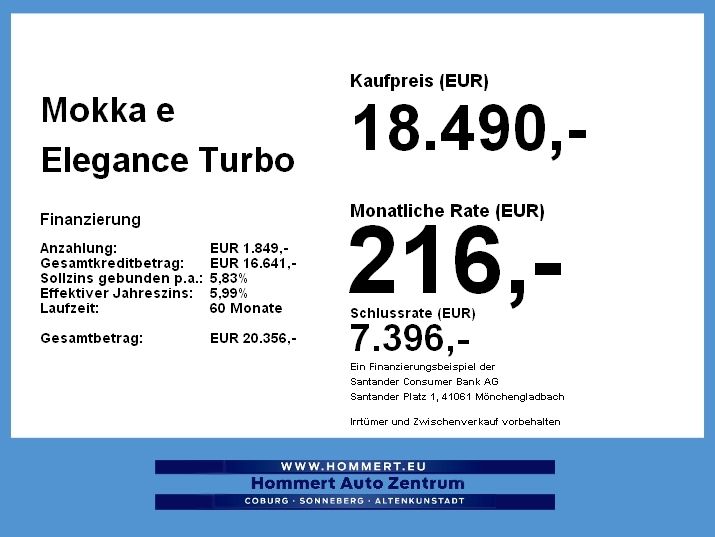 Mokka e
Elegance Turbo

Finanzierung

Anzahlung: EUR 1.849,-
Gesamtkreditbetrag: EUR 16.641,-
Sollzins gebunden p.a.: 5,83%
Effektiver Jahreszins: 5,99%
Laufzeit: 60 Monate

Gesamtbetrag: EUR 20.356,-

Kaufpreis (EUR)
18.490,-

Monatliche Rate (EUR)
216,-

Schlussrate (EUR)
7.396,-

Ein Finanzierungsbeispiel der
Santander Consumer Bank AG
Santander Platz 1, 41061 Mönchengladbach

Irrtümer und Zwischenverkauf vorbehalten

WWW.HOMMERT.EU
Hommert Auto Zentrum
COBURG · SONNEBERG · ALTENKUNSTADT